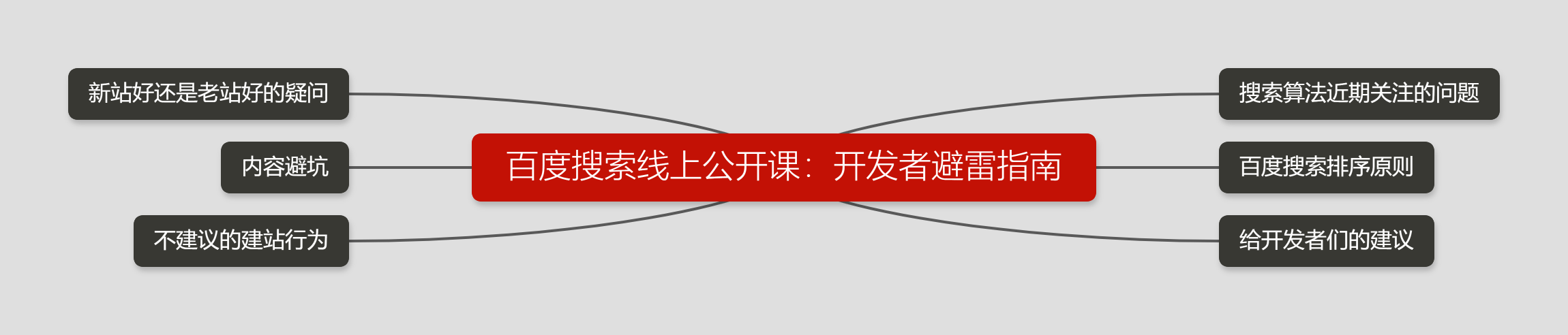 百度搜索线上公开课：开发者避雷指南

新站好还是老站好的疑问

内容避坑

不建议的建站行为

搜索算法近期关注的问题

百度搜索排序原则

给开发者们的建议